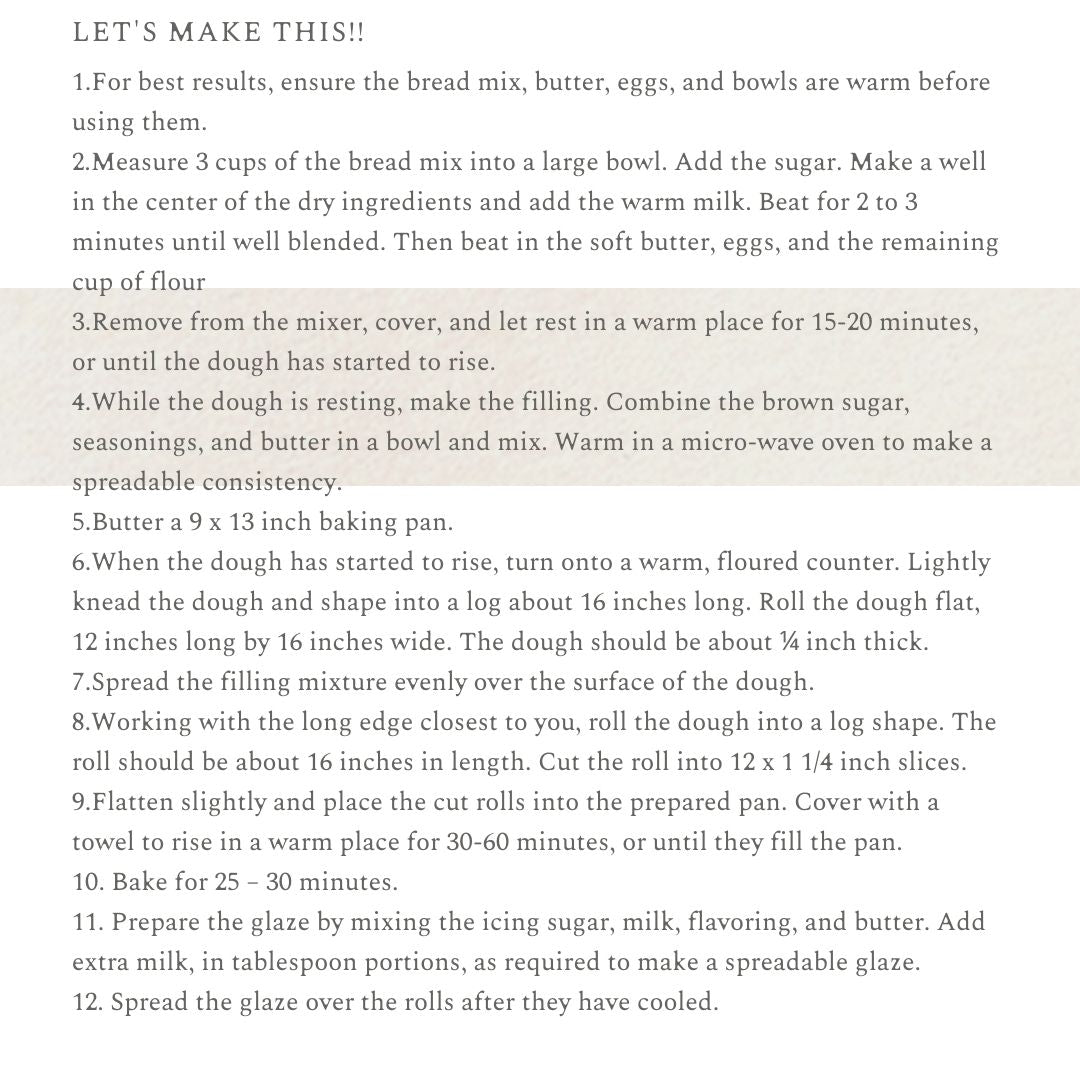 LET'S MAKE THIS!!

1.For best results, ensure the bread mix, butter, eggs, and bowls are warm before using them.
2.Measure 3 cups of the bread mix into a large bowl. Add the sugar. Make a well in the center of the dry ingredients and add the warm milk. Beat for 2 to 3 minutes until well blended. Then beat in the soft butter, eggs, and the remaining cup of flour
3.Remove from the mixer, cover, and let rest in a warm place for 15-20 minutes, or until the dough has started to rise.
4.While the dough is resting, make the filling. Combine the brown sugar, seasonings, and butter in a bowl and mix. Warm in a micro-wave oven to make a spreadable consistency.
5.Butter a 9 x 13 inch baking pan.
6.When the dough has started to rise, turn onto a warm, floured counter. Lightly knead the dough and shape into a log about 16 inches long. Roll the dough flat, 12 inches long by 16 inches wide. The dough should be about ¼ inch thick.
7.Spread the filling mixture evenly over the surface of the dough.
8.Working with the long edge closest to you, roll the dough into a log shape. The roll should be about 16 inches in length. Cut the roll into 12 x 1 1/4 inch slices.
9.Flatten slightly and place the cut rolls into the prepared pan. Cover with a towel to rise in a warm place for 30-60 minutes, or until they fill the pan.
10. Bake for 25 – 30 minutes.
11. Prepare the glaze by mixing the icing sugar, milk, flavoring, and butter. Add extra milk, in tablespoon portions, as required to make a spreadable glaze.
12. Spread the glaze over the rolls after they have cooled.